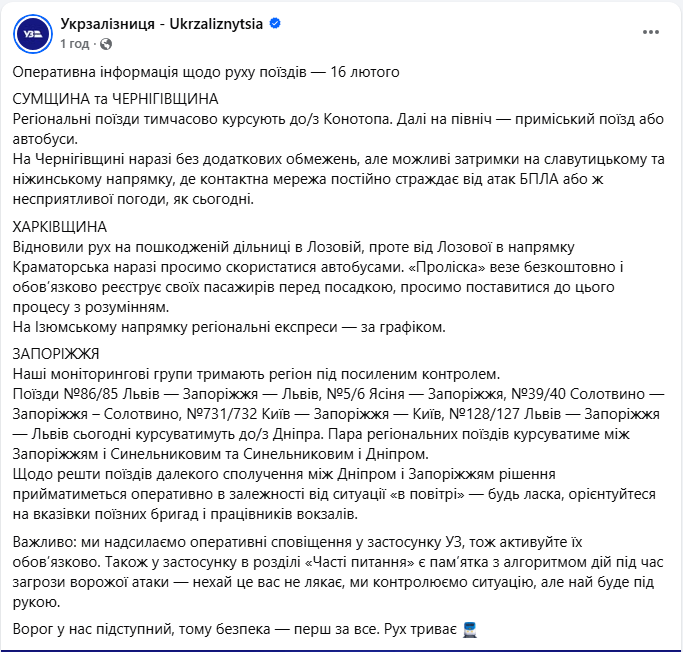 УЗ

Укрзалізниця - Ukrzaliznytsia
1 год ·

Оперативна інформація щодо руху поїздів — 16 лютого

СУМЩИНА та ЧЕРНІГІВЩИНА
Регіональні поїзди тимчасово курсують до/з Конотопа. Далі на північ — приміський поїзд або автобуси.
На Чернігівщині наразі без додаткових обмежень, але можливі затримки на славутицькому та ніжинському напрямку, де контактна мережа постійно страждає від атак БПЛА або ж несприятливої погоди, як сьогодні.

ХАРКІВЩИНА
Відновили рух на пошкодженій дільниці в Лозовій, проте від Лозової в напрямку Краматорська наразі просимо скористатися автобусами. «Проліска» везе безкоштовно і обов'язково реєструє своїх пасажирів перед посадкою, просимо поставитися до цього процесу з розумінням.
На Ізюмському напрямку регіональні експреси — за графіком.

ЗАПОРІЖЖЯ
Наші моніторингові групи тримають регіон під посиленим контролем.
Поїзди №86/85 Львів — Запоріжжя — Львів, №5/6 Ясіня — Запоріжжя, №39/40 Солотвино — Запоріжжя – Солотвино, №731/732 Київ — Запоріжжя — Київ, №128/127 Львів — Запоріжжя — Львів сьогодні курсуватимуть до/з Дніпра. Пара регіональних поїздів курсуватиме між Запоріжжям і Синельниковим та Синельниковим і Дніпром.
Щодо решти поїздів далекого сполучення між Дніпром і Запоріжжям рішення прийматиметься оперативно в залежності від ситуації «в повітрі» — будь ласка, орієнтуйтеся на вказівки поїзних бригад і працівників вокзалів.

Важливо: ми надсилаємо оперативні сповіщення у застосунку УЗ, тож активуйте їх обов'язково. Також у застосунку в розділі «Часті питання» є пам'ятка з алгоритмом дій під час загрози ворожої атаки — нехай це вас не лякає, ми контролюємо ситуацію, але най буде під рукою.

Ворог у нас підступний, тому безпека — перш за все. Рух триває